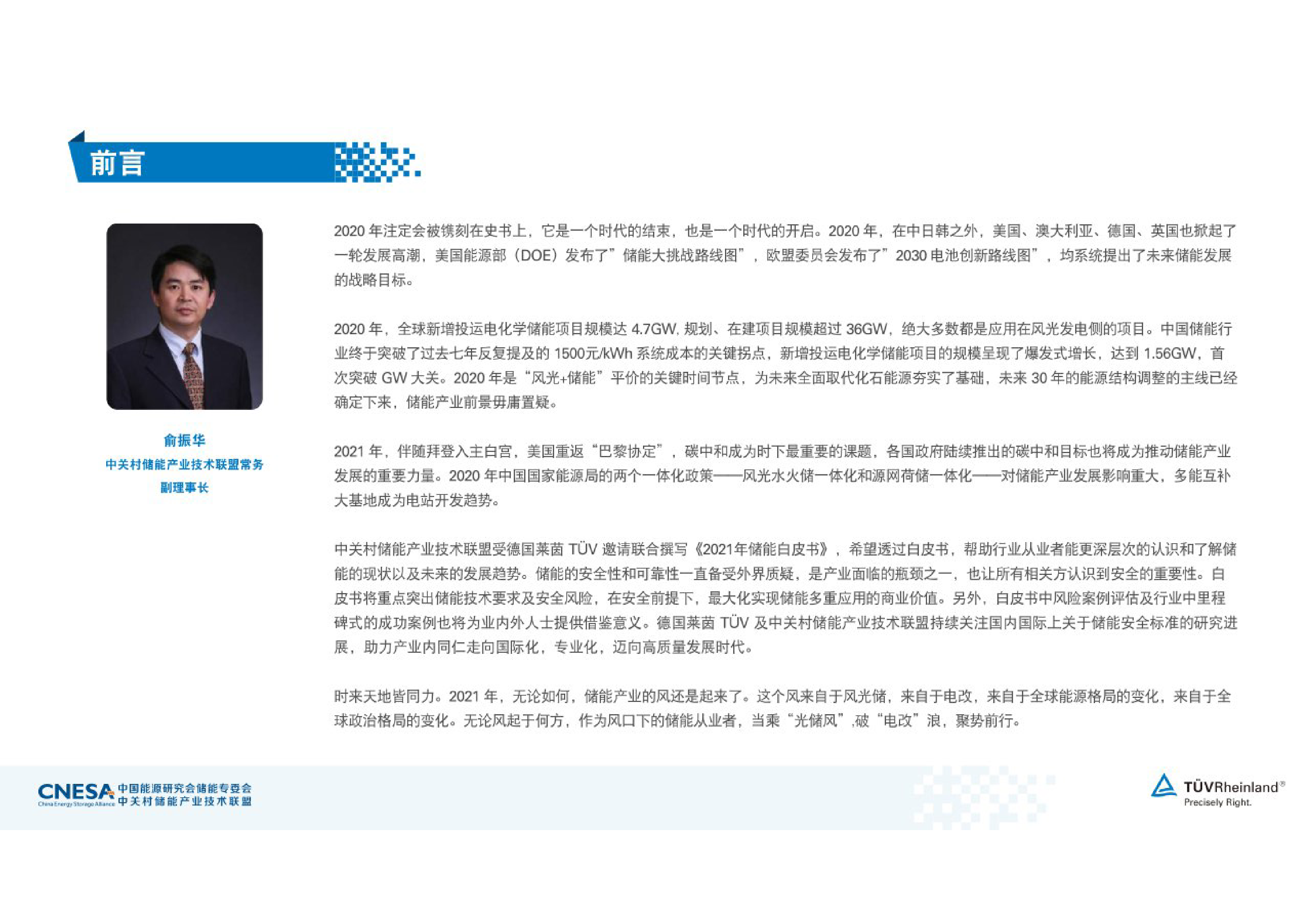 前言

俞振华
中关村储能产业技术联盟常务副理事长

2020 年注定会被镌刻在史书上，它是一个时代的结束，也是一个时代的开启。2020 年，在中日韩之外，美国、澳大利亚、德国、英国也掀起了一轮发展高潮，美国能源部（DOE）发布了”储能大挑战路线图”，欧盟委员会发布了”2030 电池创新路线图”，均系统提出了未来储能发展的战略目标。

2020 年，全球新增投运电化学储能项目规模达 4.7GW, 规划、在建项目规模超过 36GW，绝大多数都是应用在风光发电侧的项目。中国储能行业终于突破了过去七年反复提及的 1500元/kWh 系统成本的关键拐点，新增投运电化学储能项目的规模呈现了爆发式增长，达到 1.56GW，首次突破 GW 大关。2020 年是“风光+储能”平价的关键时间节点，为未来全面取代化石能源夯实了基础，未来 30 年的能源结构调整的主线已经确定下来，储能产业前景毋庸置疑。

2021 年，伴随拜登入主白宫，美国重返“巴黎协定”，碳中和成为时下最重要的课题，各国政府陆续推出的碳中和目标也将成为推动储能产业发展的重要力量。2020 年中国国家能源局的两个一体化政策——风光水火储一体化和源网荷储一体化——对储能产业发展影响重大，多能互补大基地成为电站开发趋势。

中关村储能产业技术联盟受德国莱茵 TÜV 邀请联合撰写《2021年储能白皮书》，希望透过白皮书，帮助行业从业者能更深层次的认识和了解储能的现状以及未来的发展趋势。储能的安全性和可靠性一直备受外界质疑，是产业面临的瓶颈之一，也让所有相关方认识到安全的重要性。白皮书将重点突出储能技术要求及安全风险，在安全前提下，最大化实现储能多重应用的商业价值。另外，白皮书中风险案例评估及行业中里程碑式的成功案例也将为业内外人士提供借鉴意义。德国莱茵 TÜV 及中关村储能产业技术联盟持续关注国内国际上关于储能安全标准的研究进展，助力产业内同仁走向国际化，专业化，迈向高质量发展时代。

时来天地皆同力。2021 年，无论如何，储能产业的风还是起来了。这个风来自于风光储，来自于电改，来自于全球能源格局的变化，来自于全球政治格局的变化。无论风起于何方，作为风口下的储能从业者，当乘“光储风”,破“电改”浪，聚势前行。

CNESA China Energy Storage Alliance 中国能源研究会储能专委会 中关村储能产业技术联盟

TÜVRheinland® Precisely Right.